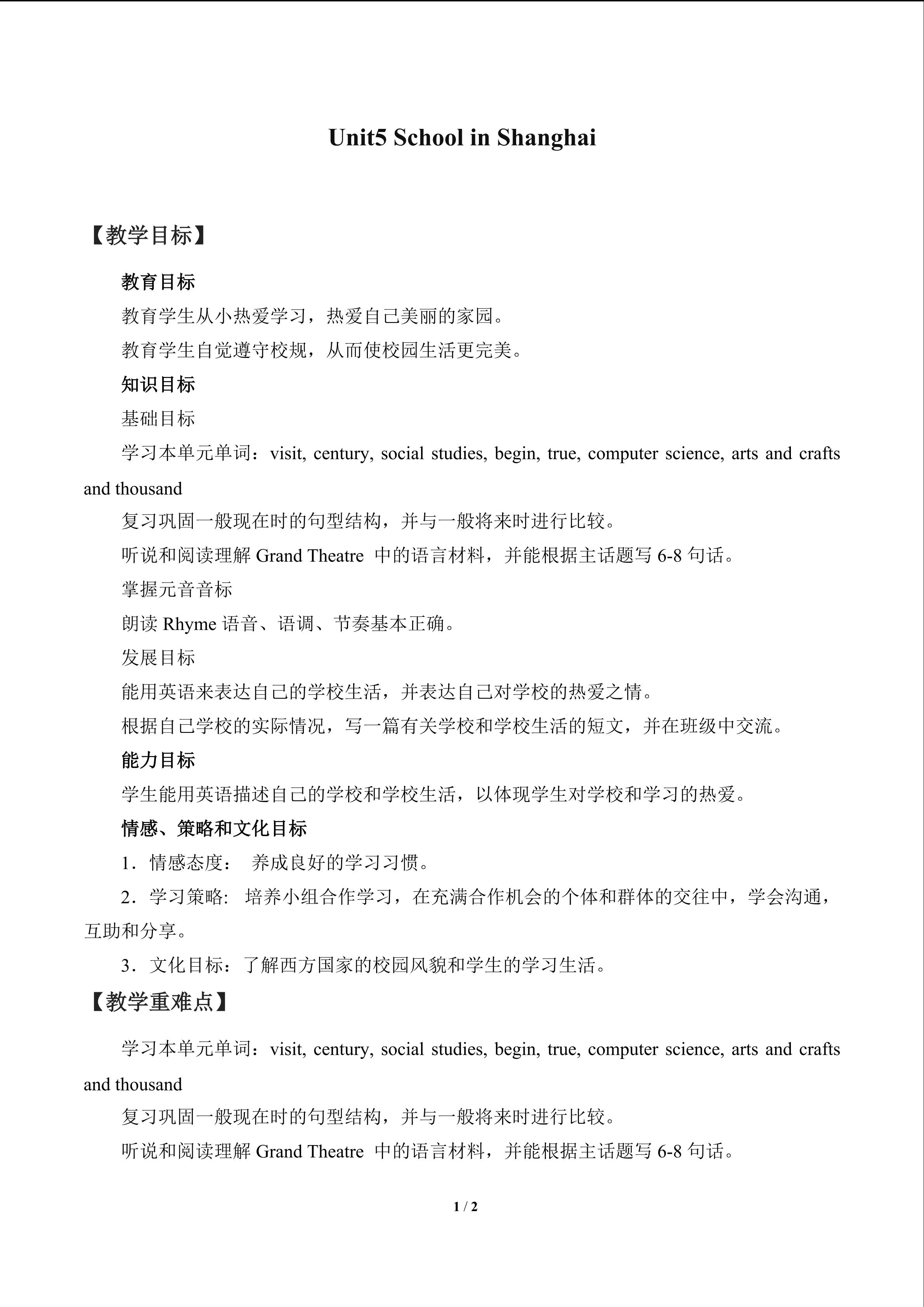 Unit5 School in Shanghai

【教学目标】

教育目标

教育学生从小热爱学习，热爱自己美丽的家园。

教育学生自觉遵守校规，从而使校园生活更完美。

知识目标

基础目标

学习本单元单词：visit, century, social studies, begin, true, computer science, arts and crafts and thousand

复习巩固一般现在时的句型结构，并与一般将来时进行比较。

听说和阅读理解Grand Theatre中的语言材料，并能根据主话题写6-8句话。

掌握元音音标

朗读Rhyme语音、语调、节奏基本正确。

发展目标

能用英语来表达自己的学校生活，并表达自己对学校的热爱之情。

根据自己学校的实际情况，写一篇有关学校和学校生活的短文，并在班级中交流。

能力目标

学生能用英语描述自己的学校和学校生活，以体现学生对学校和学习的热爱。

情感、策略和文化目标

1．情感态度： 养成良好的学习习惯。

2．学习策略: 培养小组合作学习，在充满合作机会的个体和群体的交往中，学会沟通，互助和分享。

3．文化目标：了解西方国家的校园风貌和学生的学习生活。

【教学重难点】

学习本单元单词：visit, century, social studies, begin, true, computer science, arts and crafts and thousand

复习巩固一般现在时的句型结构，并与一般将来时进行比较。

听说和阅读理解Grand Theatre中的语言材料，并能根据主话题写6-8句话。

1 / 2